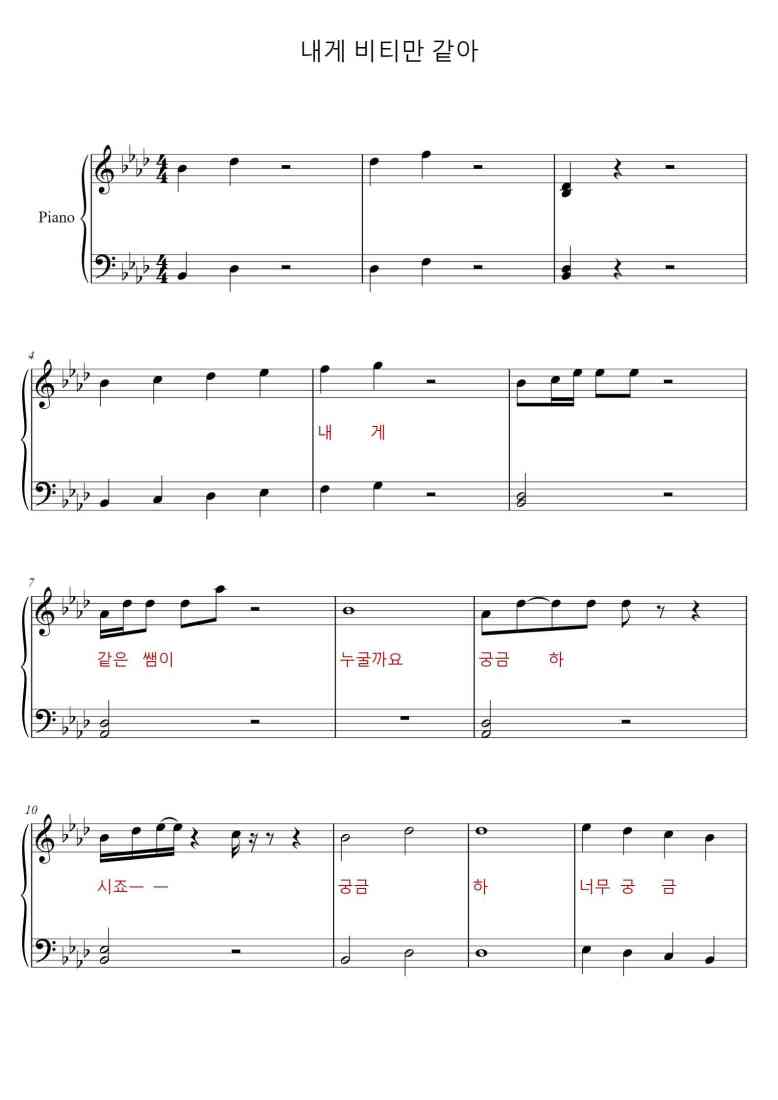 내게 비티만 같아

Piano

4

내 게

7

같은 쌤이

누굴까요

궁금 하

10

시죠ㅡ ㅡ

궁금

하

너무 궁 금